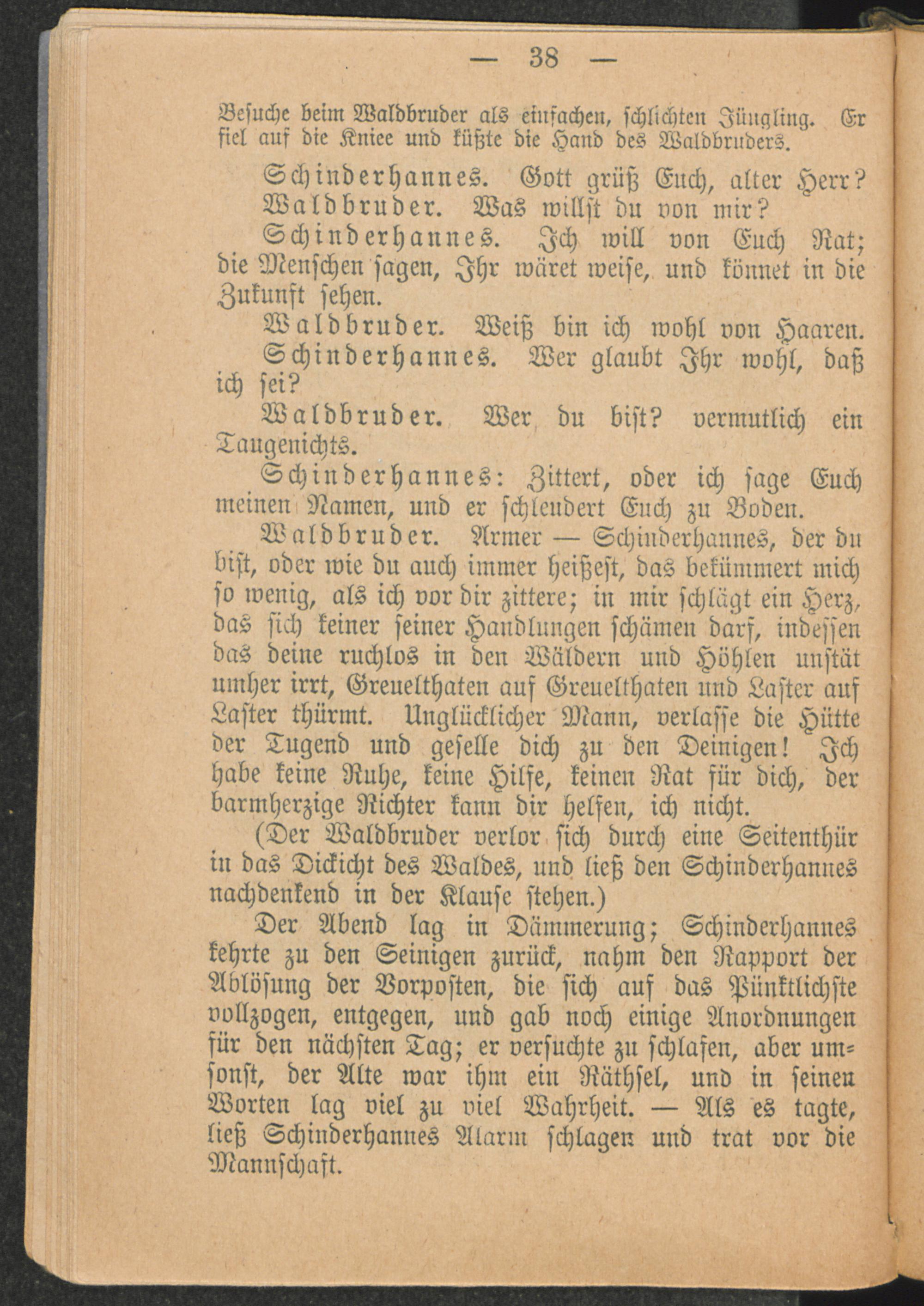 — 38 —

Besuche beim Waldbruder als einfachen, schlichten Jüngling. Er fiel auf die Kniee und küßte die Hand des Waldbruders.

Schinderhannes. Gott grüß Euch, alter Herr?

Waldbruder. Was willst du von mir?

Schinderhannes. Ich will von Euch Rat; die Menschen sagen, Ihr wäret weise, und könnet in die Zukunft sehen.

Waldbruder. Weiß bin ich wohl von Haaren.

Schinderhannes. Wer glaubt Ihr wohl, daß ich sei?

Waldbruder. Wer du bist? vermutlich ein Taugenichts.

Schinderhannes: Zittert, oder ich sage Euch meinen Namen, und er schleudert Euch zu Boden.

Waldbruder. Armer — Schinderhannes, der du bist, oder wie du auch immer heißest, das bekümmert mich so wenig, als ich vor dir zittere; in mir schlägt ein Herz, das sich keiner seiner Handlungen schämen darf, indessen das deine ruchlos in den Wäldern und Höhlen unstät umher irrt, Greuelthaten auf Greuelthaten und Laster auf Laster thürmt. Unglücklicher Mann, verlasse die Hütte der Tugend und geselle dich zu den Deinigen! Ich habe keine Ruhe, keine Hilfe, keinen Rat für dich, der barmherzige Richter kann dir helfen, ich nicht.

(Der Waldbruder verlor sich durch eine Seitenthür in das Dickicht des Waldes, und ließ den Schinderhannes nachdenkend in der Klause stehen.)

Der Abend lag in Dämmerung; Schinderhannes kehrte zu den Seinigen zurück, nahm den Rapport der Ablösung der Vorposten, die sich auf das Pünktlichste vollzogen, entgegen, und gab noch einige Anordnungen für den nächsten Tag; er versuchte zu schlafen, aber umsonst, der Alte war ihm ein Räthsel, und in seinen Worten lag viel zu viel Wahrheit. — Als es tagte, ließ Schinderhannes Alarm schlagen und trat vor die Mannschaft.